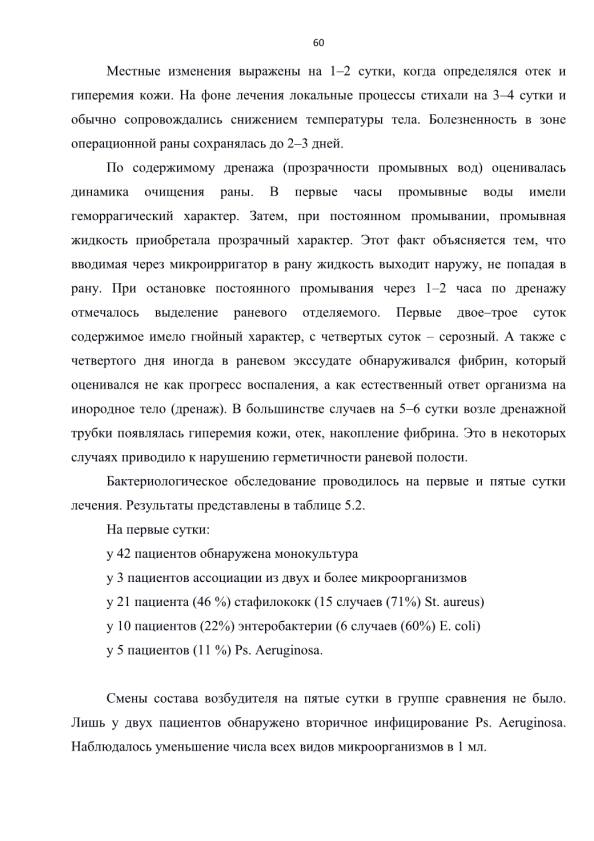 60

Местные изменения выражены на 1–2 сутки, когда определялся отек и гиперемия кожи. На фоне лечения локальные процессы стихали на 3–4 сутки и обычно сопровождались снижением температуры тела. Болезненность в зоне операционной раны сохранялась до 2–3 дней.

По содержимому дренажа (прозрачности промывных вод) оценивалась динамика очищения раны. В первые часы промывные воды имели геморрагический характер. Затем, при постоянном промывании, промывная жидкость приобретала прозрачный характер. Этот факт объясняется тем, что вводимая через микроирригатор в рану жидкость выходит наружу, не попадая в рану. При остановке постоянного промывания через 1–2 часа по дренажу отмечалось выделение раневого отделяемого. Первые двое–трое суток содержимое имело гнойный характер, с четвертых суток – серозный. А также с четвертого дня иногда в раневом экссудате обнаруживался фибрин, который оценивался не как прогресс воспаления, а как естественный ответ организма на инородное тело (дренаж). В большинстве случаев на 5–6 сутки возле дренажной трубки появлялась гиперемия кожи, отек, накопление фибрина. Это в некоторых случаях приводило к нарушению герметичности раневой полости.

Бактериологическое обследование проводилось на первые и пятые сутки лечения. Результаты представлены в таблице 5.2.

На первые сутки:

у 42 пациентов обнаружена монокультура

у 3 пациентов ассоциации из двух и более микроорганизмов

у 21 пациента (46 %) стафилококк (15 случаев (71%) St. aureus)

у 10 пациентов (22%) энтеробактерии (6 случаев (60%) E. coli)

у 5 пациентов (11 %) Ps. Aeruginosa.

Смены состава возбудителя на пятые сутки в группе сравнения не было. Лишь у двух пациентов обнаружено вторичное инфицирование Ps. Aeruginosa. Наблюдалось уменьшение числа всех видов микроорганизмов в 1 мл.